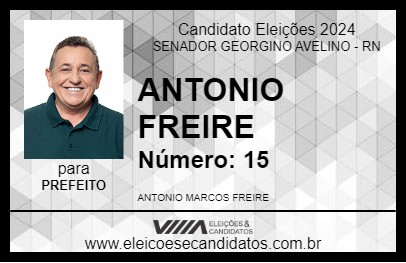 Candidato Eleições 2024
SENADOR GEORGINO AVELINO - RN

ANTONIO FREIRE

Número: 15

para
PREFEITO

ANTONIO MARCOS FREIRE

VIIIA ELEIÇÕES & CANDIDATOS

www.eleicoesecandidatos.com.br